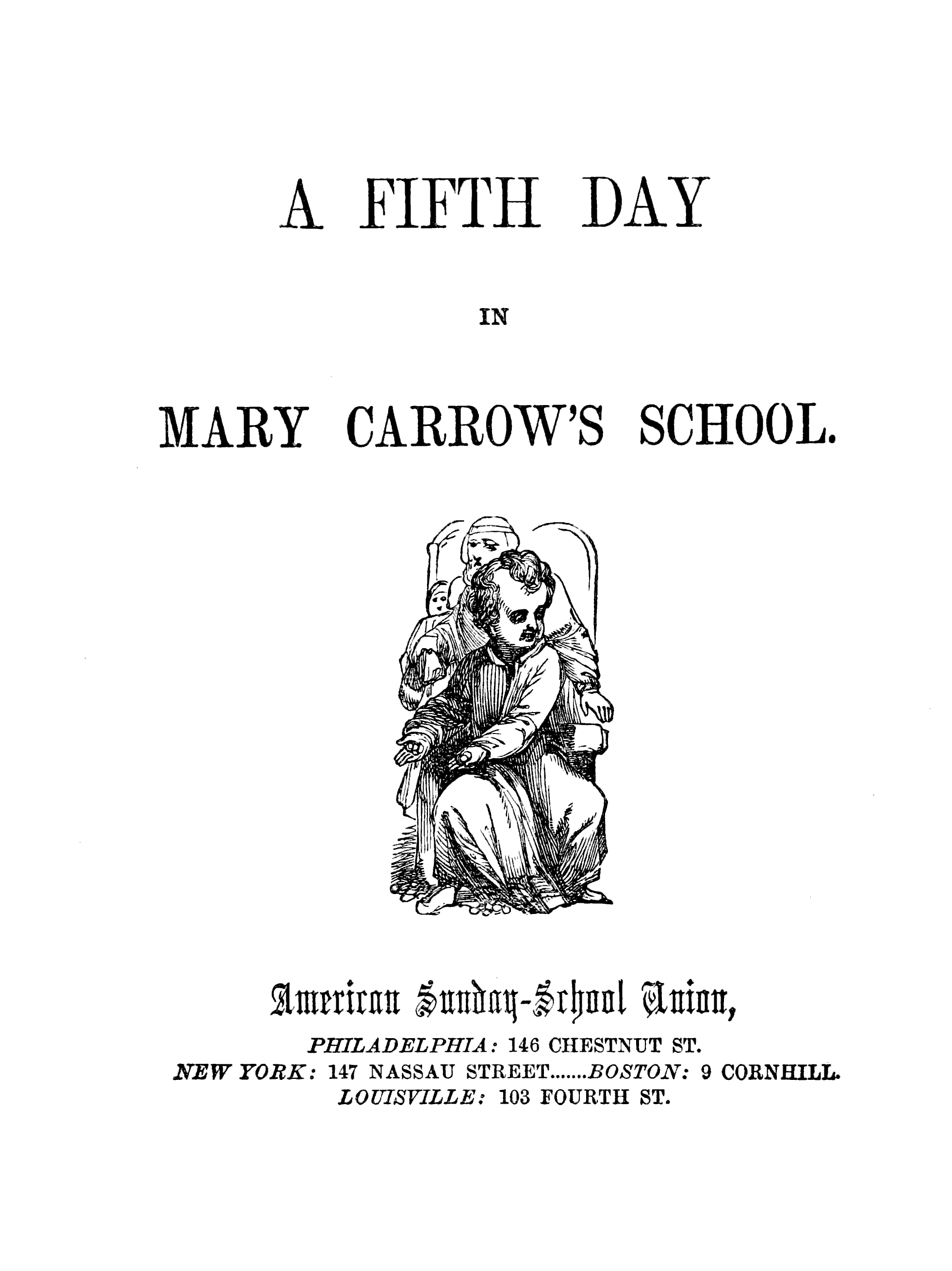 A FIFTH DAY

IN

MARY CARROW'S SCHOOL.

American Sunday-School Union,

PHILADELPHIA: 146 CHESTNUT ST.
NEW YORK: 147 NASSAU STREET.......BOSTON: 9 CORNHILL.
LOUISVILLE: 103 FOURTH ST.